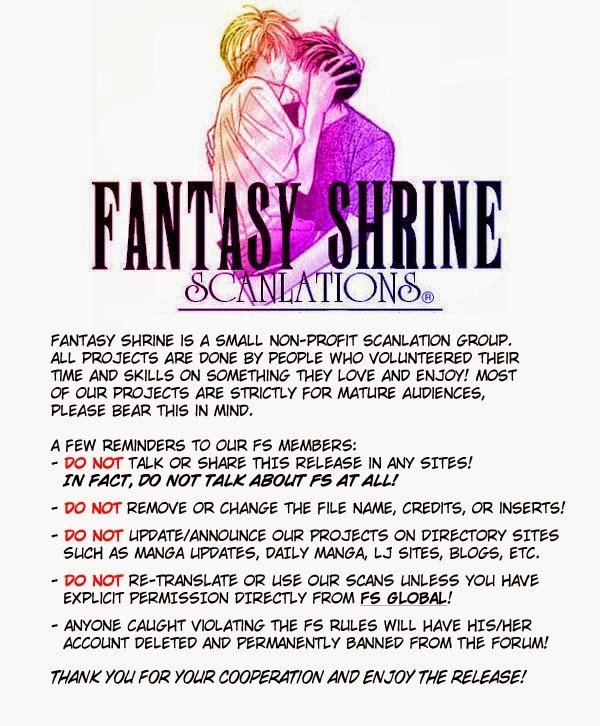 FANTASY SHRINE
SCANLATIONS®

FANTASY SHRINE IS A SMALL NON-PROFIT SCANLATION GROUP. ALL PROJECTS ARE DONE BY PEOPLE WHO VOLUNTEERED THEIR TIME AND SKILLS ON SOMETHING THEY LOVE AND ENJOY! MOST OF OUR PROJECTS ARE STRICTLY FOR MATURE AUDIENCES, PLEASE BEAR THIS IN MIND.

A FEW REMINDERS TO OUR FS MEMBERS:
- DO NOT TALK OR SHARE THIS RELEASE IN ANY SITES! IN FACT, DO NOT TALK ABOUT FS AT ALL!

- DO NOT REMOVE OR CHANGE THE FILE NAME, CREDITS, OR INSERTS!

- DO NOT UPDATE/ANNOUNCE OUR PROJECTS ON DIRECTORY SITES SUCH AS MANGA UPDATES, DAILY MANGA, LJ SITES, BLOGS, ETC.

- DO NOT RE-TRANSLATE OR USE OUR SCANS UNLESS YOU HAVE EXPLICIT PERMISSION DIRECTLY FROM FS GLOBAL!

- ANYONE CAUGHT VIOLATING THE FS RULES WILL HAVE HIS/HER ACCOUNT DELETED AND PERMANENTLY BANNED FROM THE FORUM!

THANK YOU FOR YOUR COOPERATION AND ENJOY THE RELEASE!